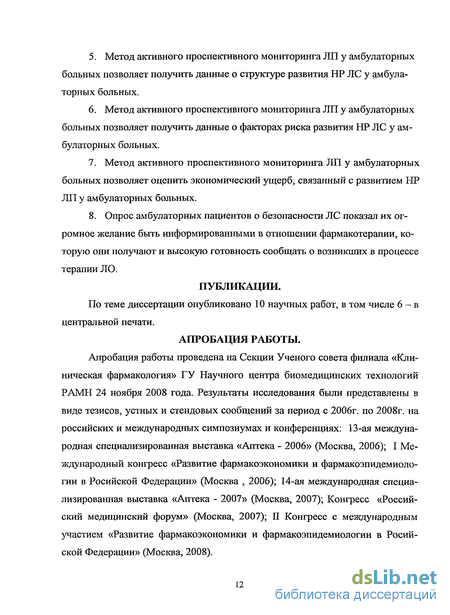 5. Метод активного проспективного мониторинга ЛП у амбулаторных больных позволяет получить данные о структуре развития НР ЛС у амбулаторных больных.

6. Метод активного проспективного мониторинга ЛП у амбулаторных больных позволяет получить данные о факторах риска развития НР ЛС у амбулаторных больных.

7. Метод активного проспективного мониторинга ЛП у амбулаторных больных позволяет оценить экономический ущерб, связанный с развитием НР ЛП у амбулаторных больных.

8. Опрос амбулаторных пациентов о безопасности ЛС показал их огромное желание быть информированными в отношении фармакотерапии, которую они получают и высокую готовность сообщать о возникших в процессе терапии ЛО.

ПУБЛИКАЦИИ.

По теме диссертации опубликовано 10 научных работ, в том числе 6 – в центральной печати.

АПРОБАЦИЯ РАБОТЫ.

Апробация работы проведена на Секции Ученого совета филиала «Клиническая фармакология» ГУ Научного центра биомедицинских технологий РАМН 24 ноября 2008 года. Результаты исследования были представлены в виде тезисов, устных и стендовых сообщений за период с 2006г. по 2008г. на российских и международных симпозиумах и конференциях: 13-ая международная специализированная выставка «Аптека - 2006» (Москва, 2006); I Международный конгресс «Развитие фармакоэкономики и фармакоэпидемиологии в Росийской Федерации» (Москва , 2006); 14-ая международная специализированная выставка «Аптека - 2007» (Москва, 2007); Конгресс «Российский медицинский форум» (Москва, 2007); II Конгресс с международным участием «Развитие фармакоэкономики и фармакоэпидемиологии в Росийской Федерации» (Москва, 2008).

12

dsLib.net
библиотека диссертаций